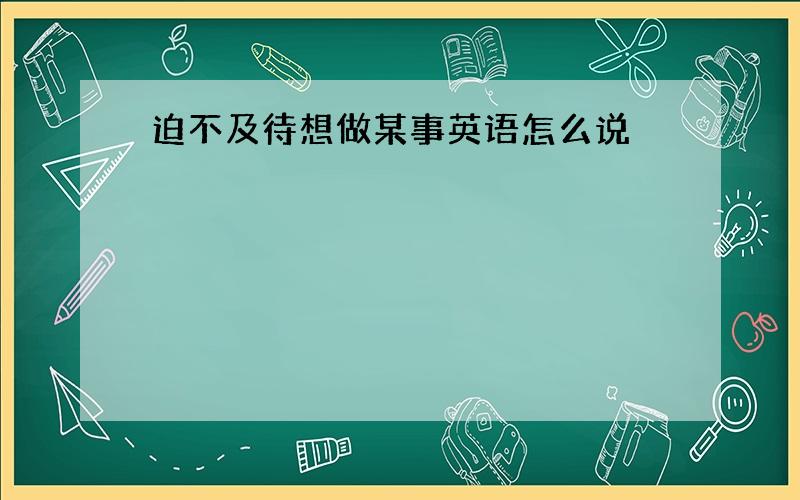 迫不及待想做某事英语怎么说